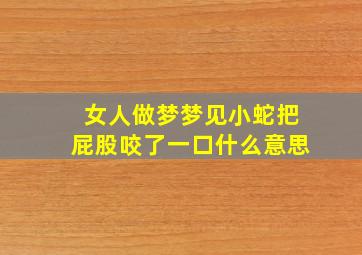 女人做梦梦见小蛇把屁股咬了一口什么意思